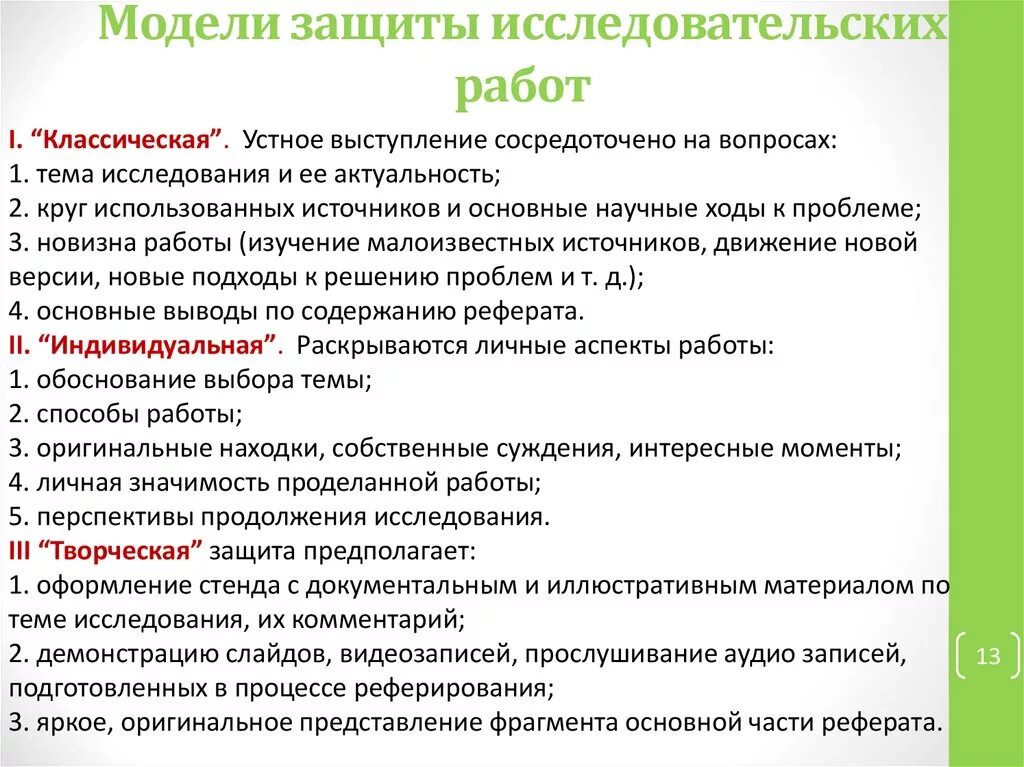 Модели защиты исследовательских работ

I. “Классическая”. Устное выступление сосредоточено на вопросах:
1. тема исследования и ее актуальность;
2. круг использованных источников и основные научные ходы к проблеме;
3. новизна работы (изучение малоизвестных источников, движение новой версии, новые подходы к решению проблем и т. д.);
4. основные выводы по содержанию реферата.
II. “Индивидуальная”. Раскрываются личные аспекты работы:
1. обоснование выбора темы;
2. способы работы;
3. оригинальные находки, собственные суждения, интересные моменты;
4. личная значимость проделанной работы;
5. перспективы продолжения исследования.
III “Творческая” защита предполагает:
1. оформление стенда с документальным и иллюстративным материалом по теме исследования, их комментарий;
2. демонстрацию слайдов, видеозаписей, прослушивание аудио записей, подготовленных в процессе реферирования;
3. яркое, оригинальное представление фрагмента основной части реферата.

13